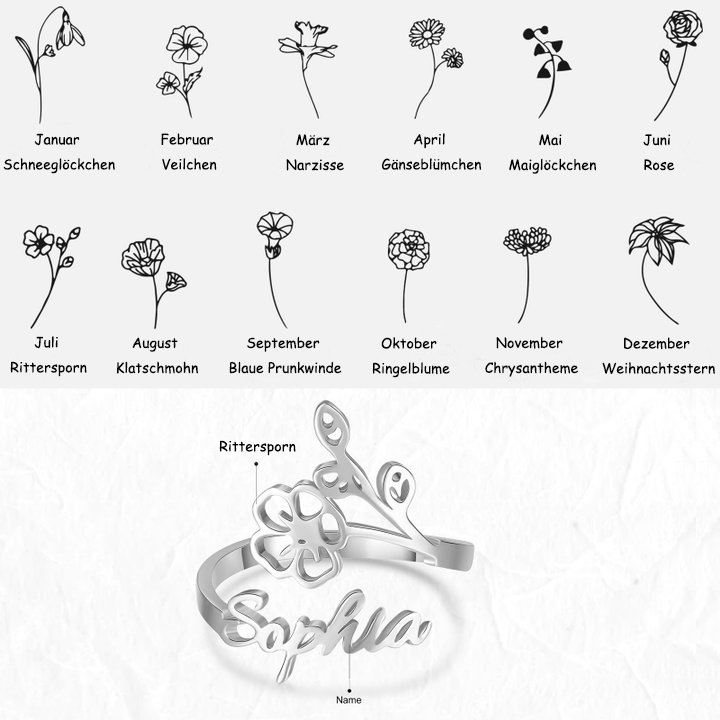 Januar
Schneeglöckchen

Februar
Veilchen

März
Narzisse

April
Gänseblümchen

Mai
Maiglöckchen

Juni
Rose

Juli
Rittersporn

August
Klatschmohn

September
Blaue Prunkwinde

Oktober
Ringelblume

November
Chrysantheme

Dezember
Weihnachtsstern

Rittersporn

Sophia

Name